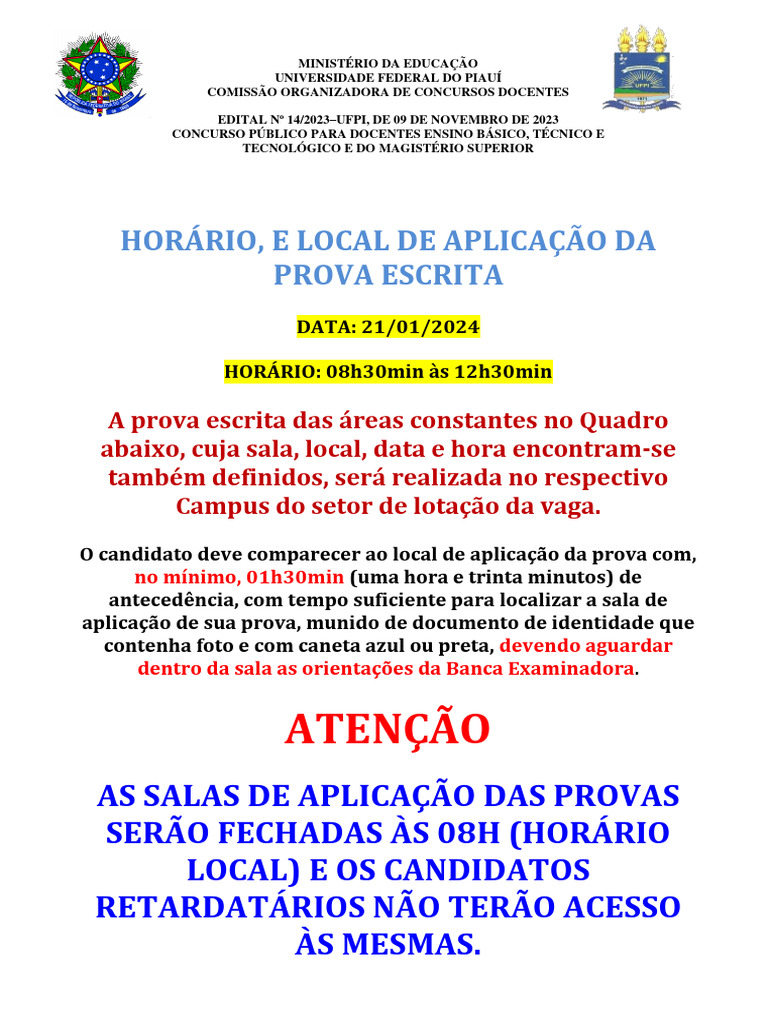 MINISTÉRIO DA EDUCAÇÃO
UNIVERSIDADE FEDERAL DO PIAUÍ
COMISSÃO ORGANIZADORA DE CONCURSOS DOCENTES

EDITAL Nº 14/2023–UFPI, DE 09 DE NOVEMBRO DE 2023
CONCURSO PÚBLICO PARA DOCENTES ENSINO BÁSICO, TÉCNICO E TECNOLÓGICO E DO MAGISTÉRIO SUPERIOR

HORÁRIO, E LOCAL DE APLICAÇÃO DA PROVA ESCRITA

DATA: 21/01/2024

HORÁRIO: 08h30min às 12h30min

A prova escrita das áreas constantes no Quadro abaixo, cuja sala, local, data e hora encontram-se também definidos, será realizada no respectivo Campus do setor de lotação da vaga.

O candidato deve comparecer ao local de aplicação da prova com, no mínimo, 01h30min (uma hora e trinta minutos) de antecedência, com tempo suficiente para localizar a sala de aplicação de sua prova, munido de documento de identidade que contenha foto e com caneta azul ou preta, devendo aguardar dentro da sala as orientações da Banca Examinadora.

ATENÇÃO

AS SALAS DE APLICAÇÃO DAS PROVAS SERÃO FECHADAS ÀS 08H (HORÁRIO LOCAL) E OS CANDIDATOS RETARDATÁRIOS NÃO TERÃO ACESSO ÀS MESMAS.